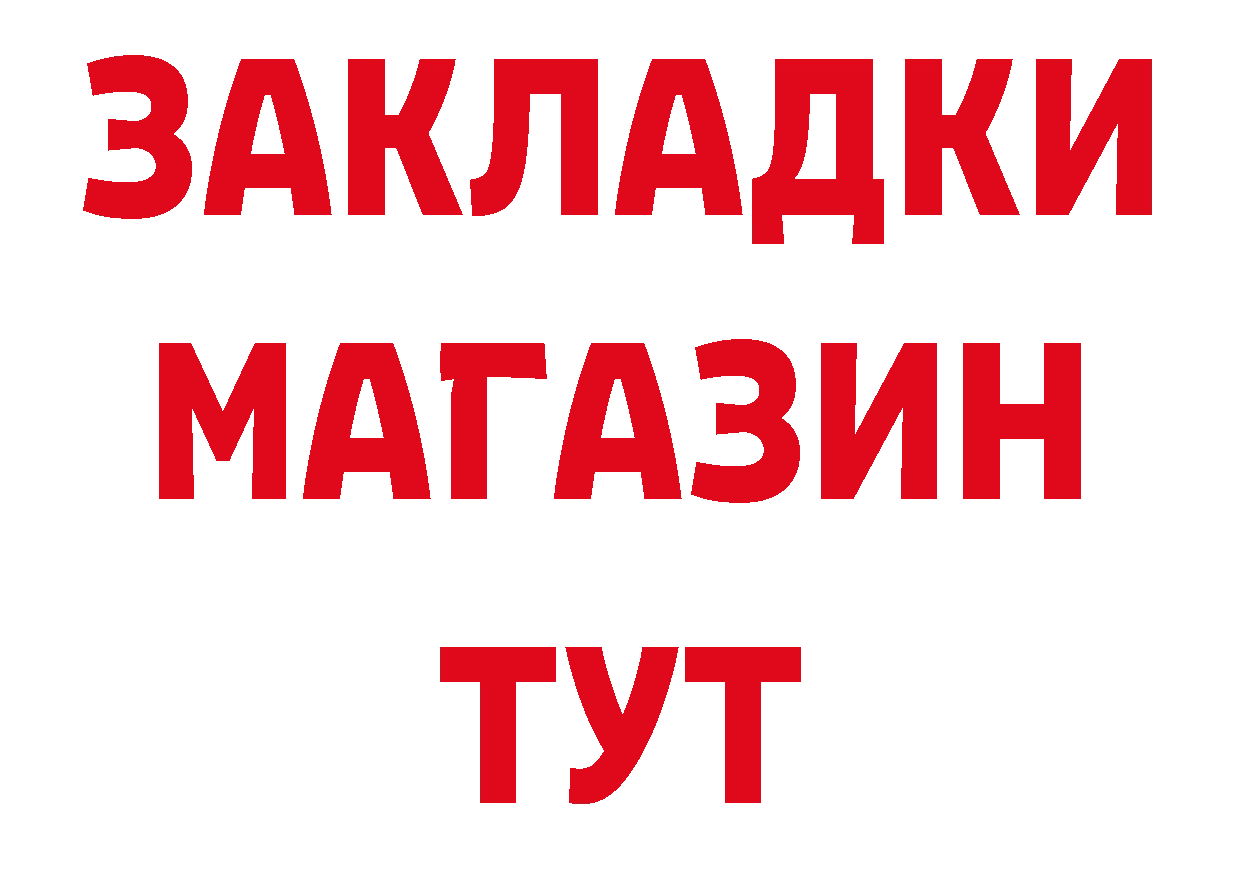 ЗАКЛАДКИ
МАГАЗИН
ТУТ